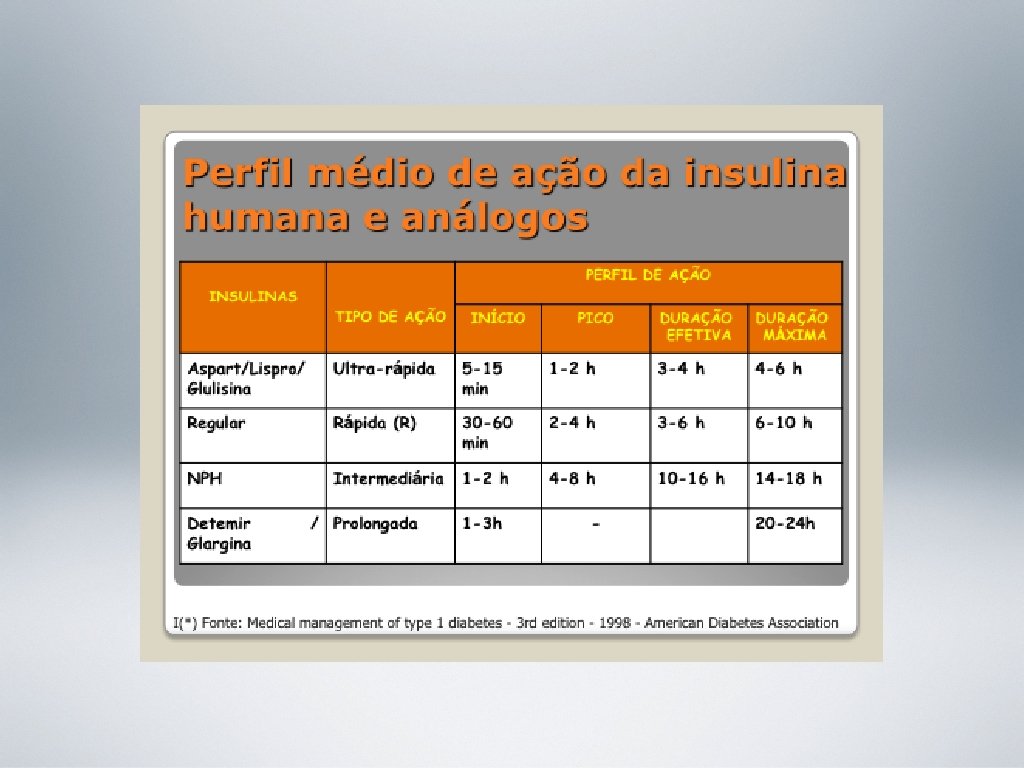 Perfil médio de ação da insulina humana e análogos

| INSULINAS | TIPO DE AÇÃO | PERFIL DE AÇÃO | | | |
|---|---|---|---|---|---|
| | | INÍCIO | PICO | DURAÇÃO EFETIVA | DURAÇÃO MÁXIMA |
| Aspart/Lispro/ Glulisina | Ultra-rápida | 5-15 min | 1-2 h | 3-4 h | 4-6 h |
| Regular | Rápida (R) | 30-60 min | 2-4 h | 3-6 h | 6-10 h |
| NPH | Intermediária | 1-2 h | 4-8 h | 10-16 h | 14-18 h |
| Detemir / Glargina | Prolongada | 1-3h | - | | 20-24h |

I(*) Fonte: Medical management of type 1 diabetes - 3rd edition - 1998 - American Diabetes Association